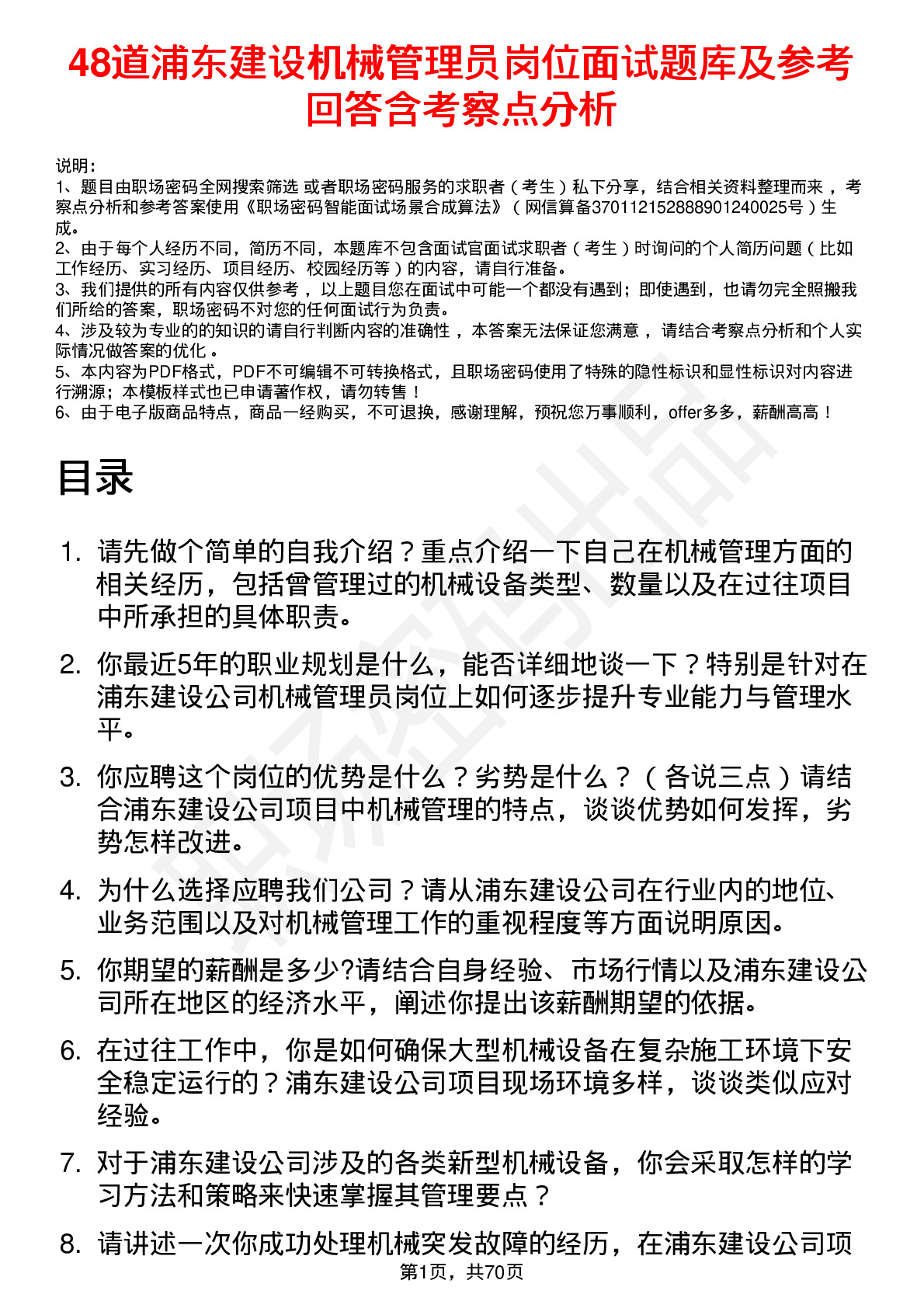 48道浦东建设机械管理员岗位面试题库及参考回答含考察点分析

说明：
1、题目由职场密码全网搜索筛选 或者职场密码服务的求职者（考生）私下分享，结合相关资料整理而来，考察点分析和参考答案使用《职场密码智能面试场景合成算法》（网信算备370112152888901240025号）生成。
2、由于每个人经历不同，简历不同，本题库不包含面试官面试求职者（考生）时询问的个人简历问题（比如工作经历、实习经历、项目经历、校园经历等）的内容，请自行准备。
3、我们提供的所有内容仅供参考，以上题目您在面试中可能一个都没有遇到；即使遇到，也请勿完全照搬我们所给的答案，职场密码不对您的任何面试行为负责。
4、涉及较为专业的的知识的请自行判断内容的准确性，本答案无法保证您满意，请结合考察点分析和个人实际情况做答案的优化。
5、本内容为PDF格式，PDF不可编辑不可转换格式，且职场密码使用了特殊的隐性标识和显性标识对内容进行溯源；本模板样式也已申请著作权，请勿转售！
6、由于电子版商品特点，商品一经购买，不可退换，感谢理解，预祝您万事顺利，offer多多，薪酬高高！

目录

1. 请先做个简单的自我介绍？重点介绍一下自己在机械管理方面的相关经历，包括曾管理过的机械设备类型、数量以及在过往项目中所承担的具体职责。

2. 你最近5年的职业规划是什么，能否详细地谈一下？特别是针对在浦东建设公司机械管理员岗位上如何逐步提升专业能力与管理水平。

3. 你应聘这个岗位的优势是什么？劣势是什么？（各说三点）请结合浦东建设公司项目中机械管理的特点，谈谈优势如何发挥，劣势怎样改进。

4. 为什么选择应聘我们公司？请从浦东建设公司在行业内的地位、业务范围以及对机械管理工作的重视程度等方面说明原因。

5. 你期望的薪酬是多少?请结合自身经验、市场行情以及浦东建设公司所在地区的经济水平，阐述你提出该薪酬期望的依据。

6. 在过往工作中，你是如何确保大型机械设备在复杂施工环境下安全稳定运行的？浦东建设公司项目现场环境多样，谈谈类似应对经验。

7. 对于浦东建设公司涉及的各类新型机械设备，你会采取怎样的学习方法和策略来快速掌握其管理要点？

8. 请讲述一次你成功处理机械突发故障的经历，在浦东建设公司项

第1页，共70页